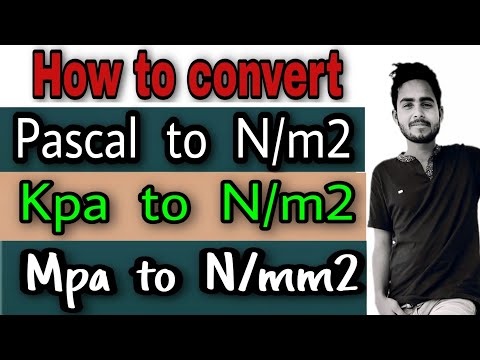 How to convert

Pascal to N/m2

Kpa to N/m2

Mpa to N/mm2